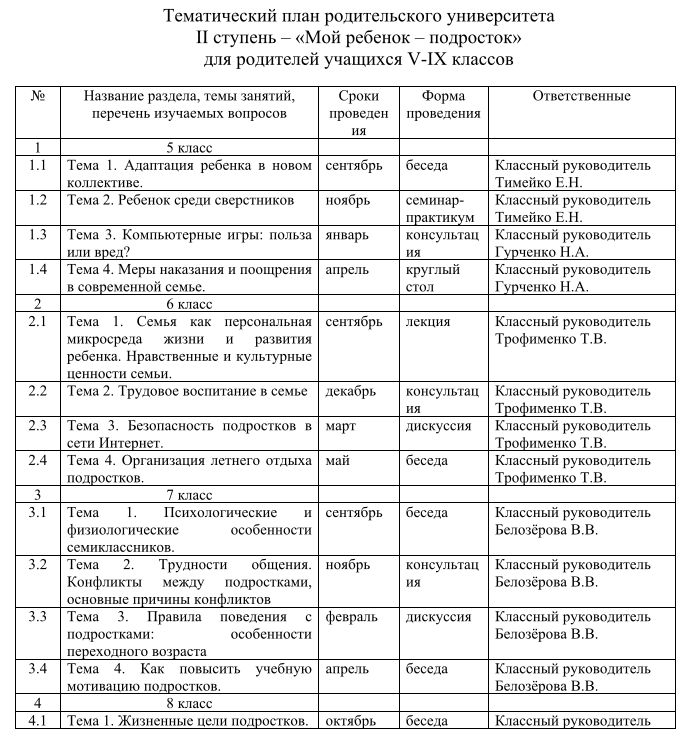 Тематический план родительского университета
II ступень – «Мой ребенок – подросток»
для родителей учащихся V-IX классов

| № | Название раздела, темы занятий, перечень изучаемых вопросов | Сроки проведения | Форма проведения | Ответственные |
|---|---|---|---|---|
| 1 | 5 класс | | | |
| 1.1 | Тема 1. Адаптация ребенка в новом коллективе. | сентябрь | беседа | Классный руководитель Тимейко Е.Н. |
| 1.2 | Тема 2. Ребенок среди сверстников | ноябрь | семинар-практикум | Классный руководитель Тимейко Е.Н. |
| 1.3 | Тема 3. Компьютерные игры: польза или вред? | январь | консультация | Классный руководитель Гурченко Н.А. |
| 1.4 | Тема 4. Меры наказания и поощрения в современной семье. | апрель | круглый стол | Классный руководитель Гурченко Н.А. |
| 2 | 6 класс | | | |
| 2.1 | Тема 1. Семья как персональная микросреда жизни и развития ребенка. Нравственные и культурные ценности семьи. | сентябрь | лекция | Классный руководитель Трофименко Т.В. |
| 2.2 | Тема 2. Трудовое воспитание в семье | декабрь | консультация | Классный руководитель Трофименко Т.В. |
| 2.3 | Тема 3. Безопасность подростков в сети Интернет. | март | дискуссия | Классный руководитель Трофименко Т.В. |
| 2.4 | Тема 4. Организация летнего отдыха подростков. | май | беседа | Классный руководитель Трофименко Т.В. |
| 3 | 7 класс | | | |
| 3.1 | Тема 1. Психологические и физиологические особенности семиклассников. | сентябрь | беседа | Классный руководитель Белозёрова В.В. |
| 3.2 | Тема 2. Трудности общения. Конфликты между подростками, основные причины конфликтов | ноябрь | консультация | Классный руководитель Белозёрова В.В. |
| 3.3 | Тема 3. Правила поведения с подростками: особенности переходного возраста | февраль | дискуссия | Классный руководитель Белозёрова В.В. |
| 3.4 | Тема 4. Как повысить учебную мотивацию подростков. | апрель | беседа | Классный руководитель Белозёрова В.В. |
| 4 | 8 класс | | | |
| 4.1 | Тема 1. Жизненные цели подростков. | октябрь | беседа | Классный руководитель |